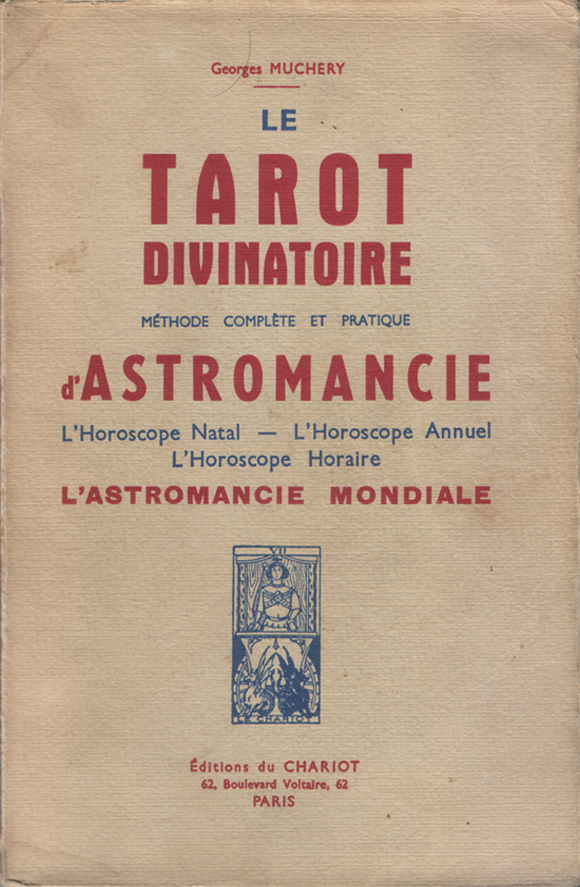 Georges MUCHERY

LE

TAROT DIVINATOIRE

MÉTHODE COMPLÈTE ET PRATIQUE

d'ASTROMANCIE

L'Horoscope Natal — L'Horoscope Annuel
L'Horoscope Horaire

L'ASTROMANCIE MONDIALE

VII

LE CHARIOT

Éditions du CHARIOT
62, Boulevard Voltaire, 62
PARIS